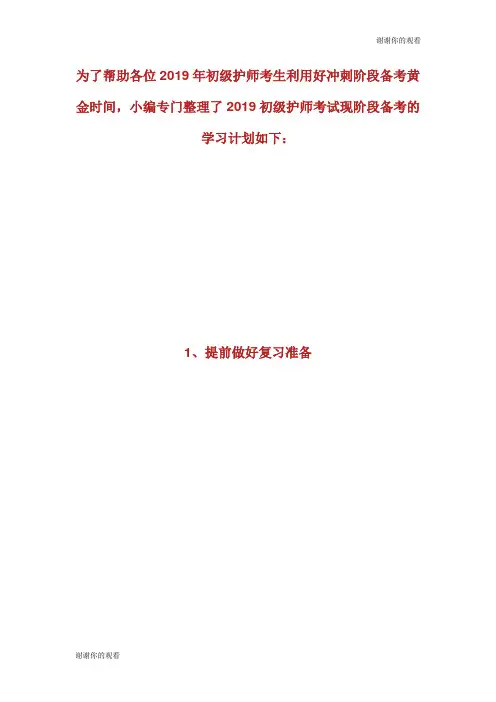 谢谢你的观看

为了帮助各位2019年初级护师考生利用好冲刺阶段备考黄金时间，小编专门整理了2019初级护师考试现阶段备考的学习计划如下：

1、提前做好复习准备

谢谢你的观看